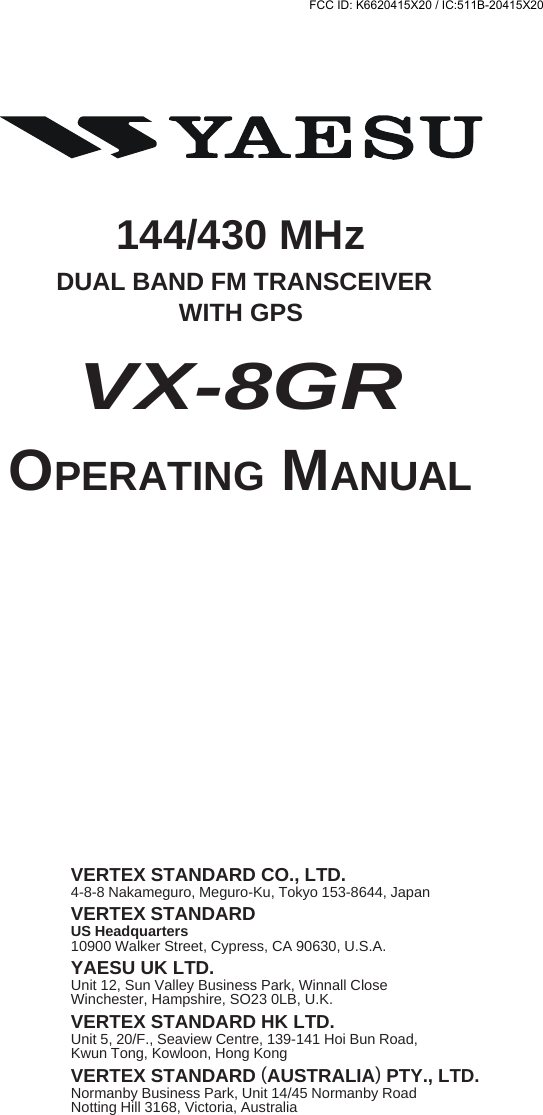 FCC ID: K6620415X20 / IC:511B-20415X20

YAESU

144/430 MHz

DUAL BAND FM TRANSCEIVER WITH GPS

VX-8GR

OPERATING MANUAL

VERTEX STANDARD CO., LTD.
4-8-8 Nakameguro, Meguro-Ku, Tokyo 153-8644, Japan

VERTEX STANDARD
US Headquarters
10900 Walker Street, Cypress, CA 90630, U.S.A.

YAESU UK LTD.
Unit 12, Sun Valley Business Park, Winnall Close
Winchester, Hampshire, SO23 0LB, U.K.

VERTEX STANDARD HK LTD.
Unit 5, 20/F., Seaview Centre, 139-141 Hoi Bun Road,
Kwun Tong, Kowloon, Hong Kong

VERTEX STANDARD (AUSTRALIA) PTY., LTD.
Normanby Business Park, Unit 14/45 Normanby Road
Notting Hill 3168, Victoria, Australia